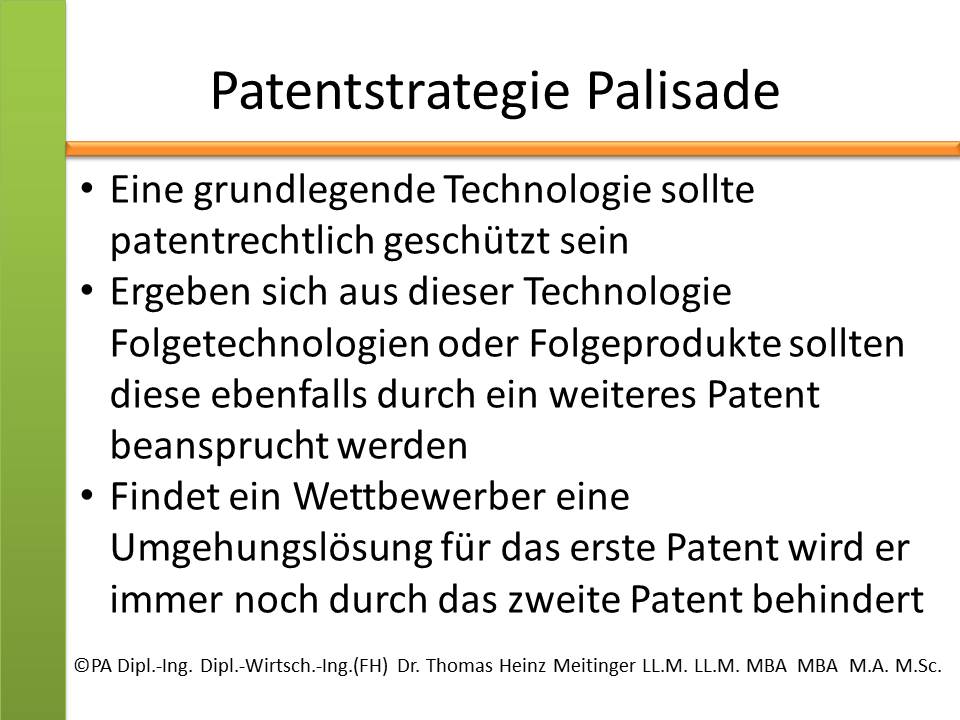 Patentstrategie Palisade

• Eine grundlegende Technologie sollte patentrechtlich geschützt sein
• Ergeben sich aus dieser Technologie Folgetechnologien oder Folgeprodukte sollten diese ebenfalls durch ein weiteres Patent beansprucht werden
• Findet ein Wettbewerber eine Umgehungslösung für das erste Patent wird er immer noch durch das zweite Patent behindert

©PA Dipl.-Ing. Dipl.-Wirtsch.-Ing.(FH) Dr. Thomas Heinz Meitinger LL.M. LL.M. MBA MBA M.A. M.Sc.